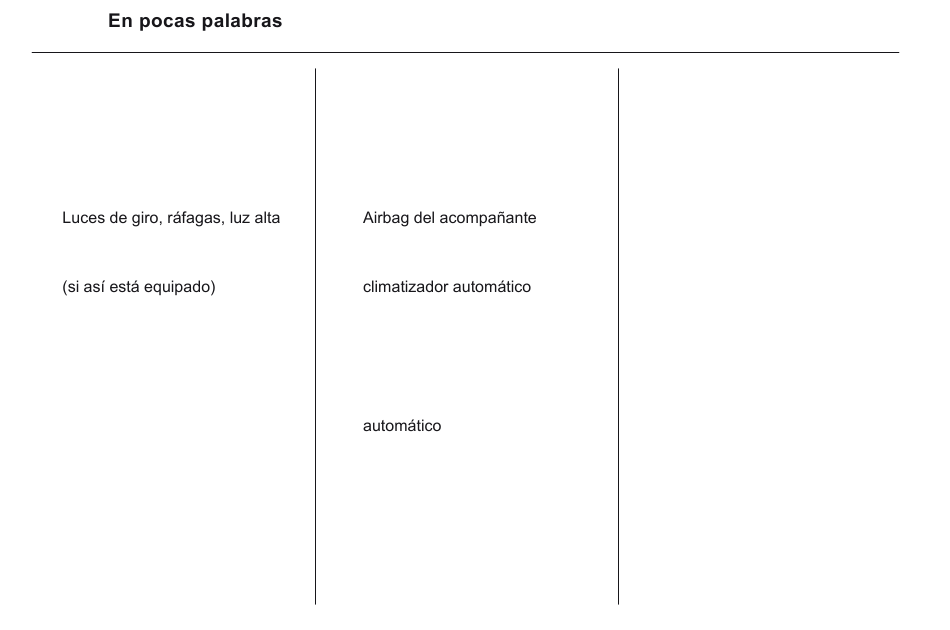 En pocas palabras

Luces de giro, ráfagas, luz alta

(si así está equipado)

Airbag del acompañante

climatizador automático

automático